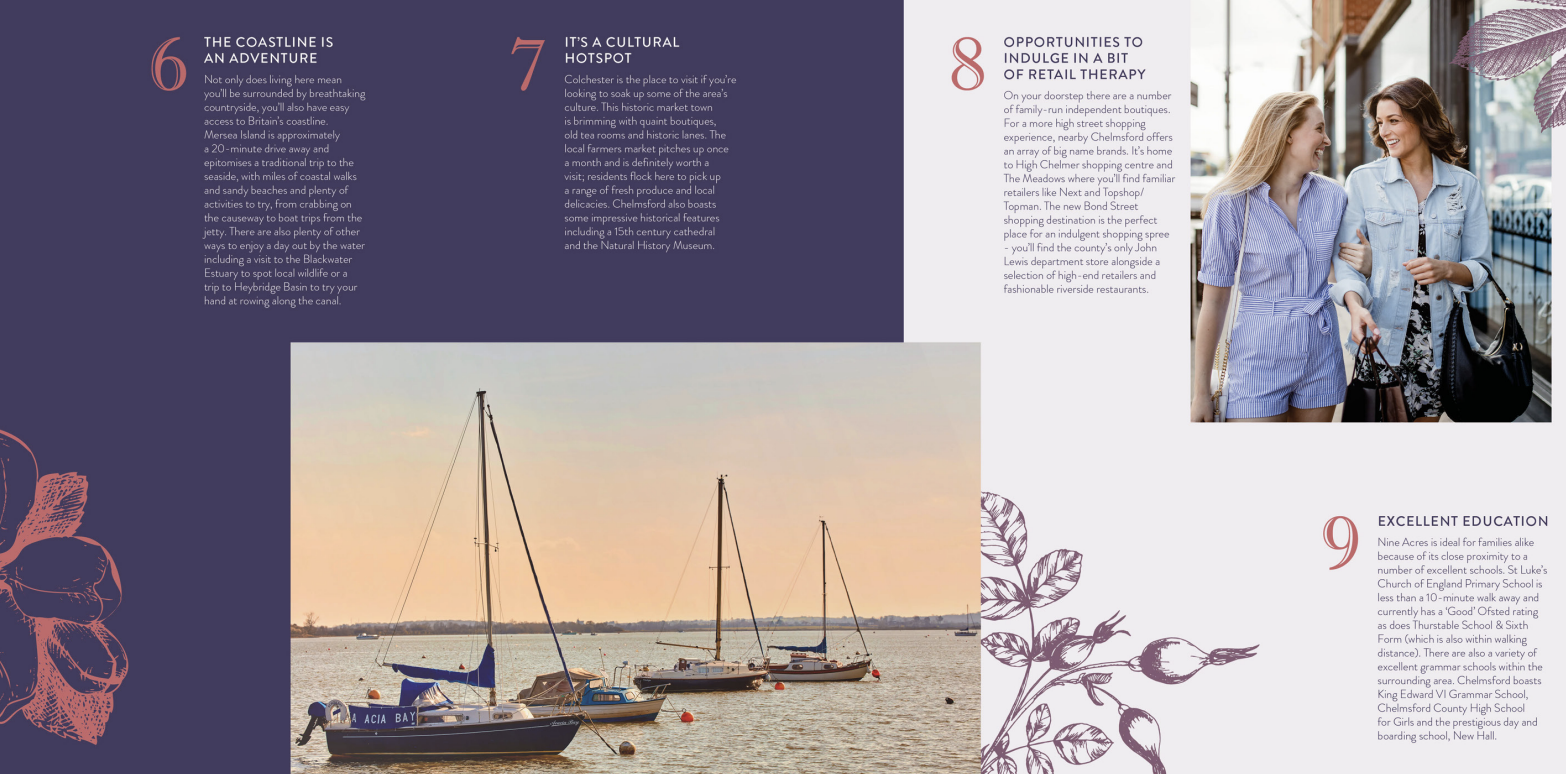 6
THE COASTLINE IS AN ADVENTURE
Not only does living here mean you'll be surrounded by breathtaking countryside, you'll also have easy access to Britain's coastline. Mersea Island is approximately a 20-minute drive away and epitomises a traditional trip to the seaside, with miles of coastal walks and sandy beaches and plenty of activities to try, from crabbing on the causeway to boat trips from the jetty. There are also plenty of other ways to enjoy a day out by the water including a visit to the Blackwater Estuary to spot local wildlife or a trip to Heybridge Basin to try your hand at rowing along the canal.

7
IT'S A CULTURAL HOTSPOT
Colchester is the place to visit if you're looking to soak up some of the area's culture. This historic market town is brimming with quaint boutiques, old tea rooms and historic lanes. The local farmers market pitches up once a month and is definitely worth a visit; residents flock here to pick up a range of fresh produce and local delicacies. Chelmsford also boasts some impressive historical features including a 15th century cathedral and the Natural History Museum.

8
OPPORTUNITIES TO INDULGE IN A BIT OF RETAIL THERAPY
On your doorstep there are a number of family-run independent boutiques. For a more high street shopping experience, nearby Chelmsford offers an array of big name brands. It's home to High Chelmer shopping centre and The Meadows where you'll find familiar retailers like Next and Topshop/Topman. The new Bond Street shopping destination is the perfect place for an indulgent shopping spree - you'll find the county's only John Lewis department store alongside a selection of high-end retailers and fashionable riverside restaurants.

A ACIA BAY

9
EXCELLENT EDUCATION
Nine Acres is ideal for families alike because of its close proximity to a number of excellent schools. St Luke's Church of England Primary School is less than a 10-minute walk away and currently has a 'Good' Ofsted rating as does Thurstable School & Sixth Form (which is also within walking distance). There are also a variety of excellent grammar schools within the surrounding area. Chelmsford boasts King Edward VI Grammar School, Chelmsford County High School for Girls and the prestigious day and boarding school, New Hall.